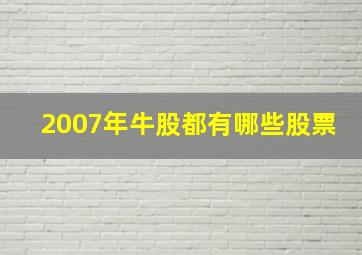 2007年牛股都有哪些股票